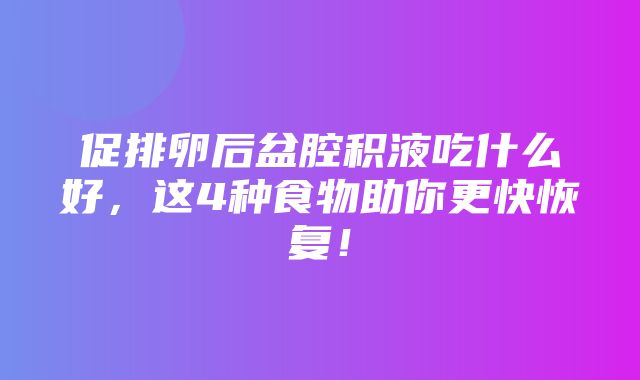 促排卵后盆腔积液吃什么好，这4种食物助你更快恢复！